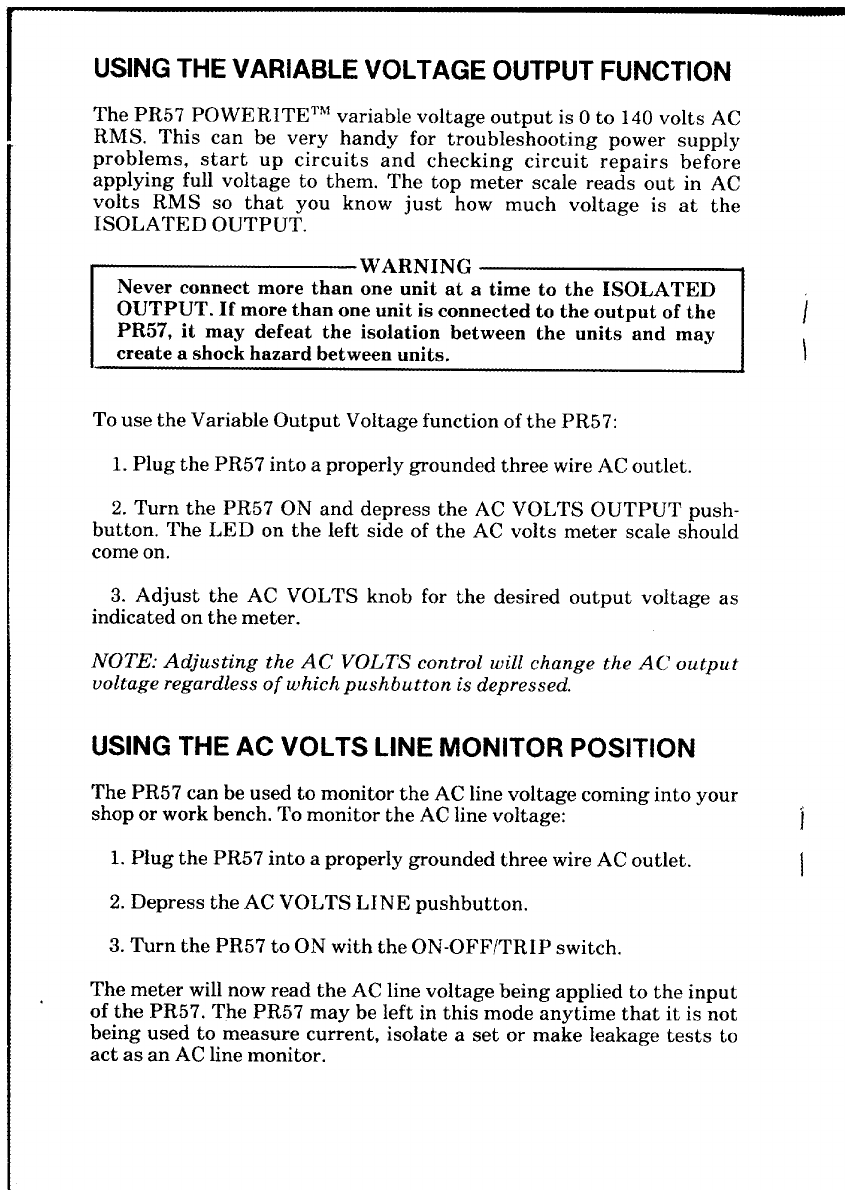 USING THE VARIABLE VOLTAGE OUTPUT FUNCTION

The PR57 POWERITE™ variable voltage output is 0 to 140 volts AC RMS. This can be very handy for troubleshooting power supply problems, start up circuits and checking circuit repairs before applying full voltage to them. The top meter scale reads out in AC volts RMS so that you know just how much voltage is at the ISOLATED OUTPUT.

WARNING
Never connect more than one unit at a time to the ISOLATED OUTPUT. If more than one unit is connected to the output of the PR57, it may defeat the isolation between the units and may create a shock hazard between units.

To use the Variable Output Voltage function of the PR57:

1. Plug the PR57 into a properly grounded three wire AC outlet.

2. Turn the PR57 ON and depress the AC VOLTS OUTPUT pushbutton. The LED on the left side of the AC volts meter scale should come on.

3. Adjust the AC VOLTS knob for the desired output voltage as indicated on the meter.

NOTE: Adjusting the AC VOLTS control will change the AC output voltage regardless of which pushbutton is depressed.

USING THE AC VOLTS LINE MONITOR POSITION

The PR57 can be used to monitor the AC line voltage coming into your shop or work bench. To monitor the AC line voltage:

1. Plug the PR57 into a properly grounded three wire AC outlet.

2. Depress the AC VOLTS LINE pushbutton.

3. Turn the PR57 to ON with the ON-OFF/TRIP switch.

The meter will now read the AC line voltage being applied to the input of the PR57. The PR57 may be left in this mode anytime that it is not being used to measure current, isolate a set or make leakage tests to act as an AC line monitor.